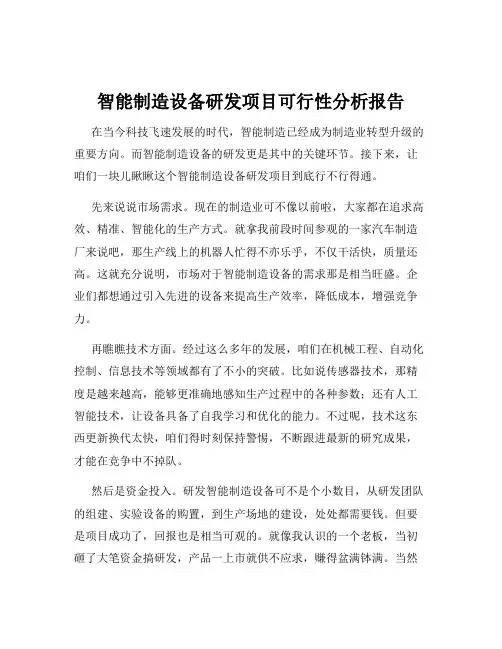 智能制造设备研发项目可行性分析报告

在当今科技飞速发展的时代，智能制造已经成为制造业转型升级的重要方向。而智能制造设备的研发更是其中的关键环节。接下来，让咱们一块儿瞅瞅这个智能制造设备研发项目到底行不行得通。

先来说说市场需求。现在的制造业可不像以前啦，大家都在追求高效、精准、智能化的生产方式。就拿我前段时间参观的一家汽车制造厂来说吧，那生产线上的机器人忙得不亦乐乎，不仅干活快，质量还高。这就充分说明，市场对于智能制造设备的需求那是相当旺盛。企业们都想通过引入先进的设备来提高生产效率，降低成本，增强竞争力。

再瞧瞧技术方面。经过这么多年的发展，咱们在机械工程、自动化控制、信息技术等领域都有了不小的突破。比如说传感器技术，那精度是越来越高，能够更准确地感知生产过程中的各种参数；还有人工智能技术，让设备具备了自我学习和优化的能力。不过呢，技术这东西更新换代太快，咱们得时刻保持警惕，不断跟进最新的研究成果，才能在竞争中不掉队。

然后是资金投入。研发智能制造设备可不是个小数目，从研发团队的组建、实验设备的购置，到生产场地的建设，处处都需要钱。但要是项目成功了，回报也是相当可观的。就像我认识的一个老板，当初砸了大笔资金搞研发，产品一上市就供不应求，赚得盆满钵满。当然